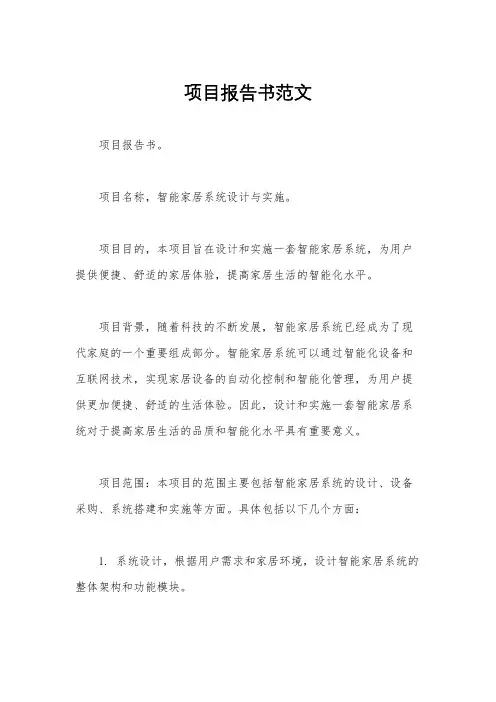 项目报告书范文

项目报告书。

项目名称，智能家居系统设计与实施。

项目目的，本项目旨在设计和实施一套智能家居系统，为用户提供便捷、舒适的家居体验，提高家居生活的智能化水平。

项目背景，随着科技的不断发展，智能家居系统已经成为了现代家庭的一个重要组成部分。智能家居系统可以通过智能化设备和互联网技术，实现家居设备的自动化控制和智能化管理，为用户提供更加便捷、舒适的生活体验。因此，设计和实施一套智能家居系统对于提高家居生活的品质和智能化水平具有重要意义。

项目范围：本项目的范围主要包括智能家居系统的设计、设备采购、系统搭建和实施等方面。具体包括以下几个方面：

1. 系统设计，根据用户需求和家居环境，设计智能家居系统的整体架构和功能模块。